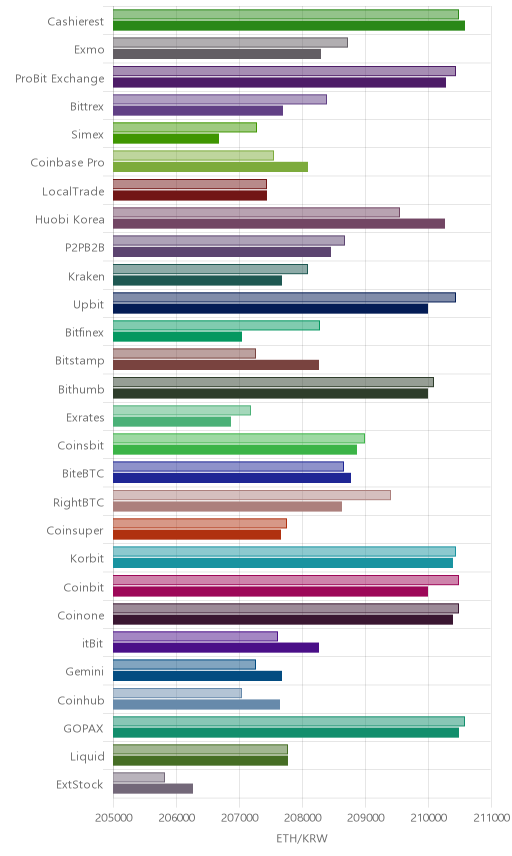 Cashierest
Exmo
ProBit Exchange
Bittrex
Simex
Coinbase Pro
LocalTrade
Huobi Korea
P2PB2B
Kraken
Upbit
Bitfinex
Bitstamp
Bithumb
Exrates
Coinsbit
BiteBTC
RightBTC
Coinsuper
Korbit
Coinbit
Coinone
itBit
Gemini
Coinhub
GOPAX
Liquid
ExtStock

205000 206000 207000 208000 209000 210000 211000
ETH/KRW